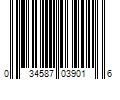 0 34587 03901 6